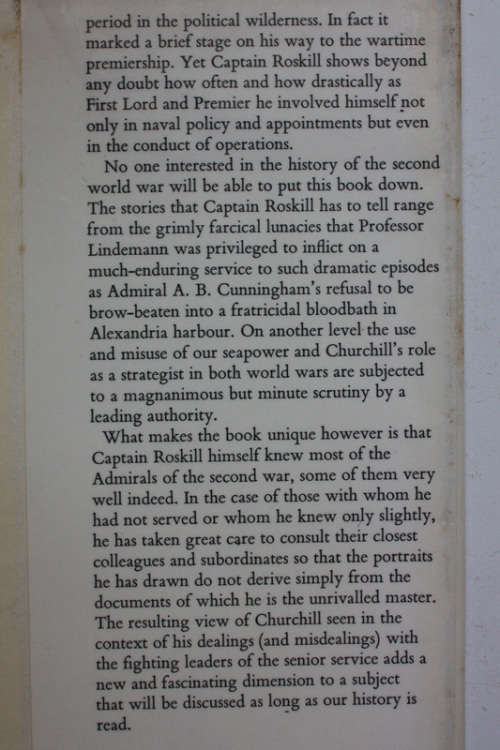 period in the political wilderness. In fact it marked a brief stage on his way to the wartime premiership. Yet Captain Roskill shows beyond any doubt how often and how drastically as First Lord and Premier he involved himself not only in naval policy and appointments but even in the conduct of operations.

No one interested in the history of the second world war will be able to put this book down. The stories that Captain Roskill has to tell range from the grimly farcical lunacies that Professor Lindemann was privileged to inflict on a much-enduring service to such dramatic episodes as Admiral A. B. Cunningham's refusal to be brow-beaten into a fratricidal bloodbath in Alexandria harbour. On another level the use and misuse of our seapower and Churchill's role as a strategist in both world wars are subjected to a magnanimous but minute scrutiny by a leading authority.

What makes the book unique however is that Captain Roskill himself knew most of the Admirals of the second war, some of them very well indeed. In the case of those with whom he had not served or whom he knew only slightly, he has taken great care to consult their closest colleagues and subordinates so that the portraits he has drawn do not derive simply from the documents of which he is the unrivalled master. The resulting view of Churchill seen in the context of his dealings (and misdealings) with the fighting leaders of the senior service adds a new and fascinating dimension to a subject that will be discussed as long as our history is read.